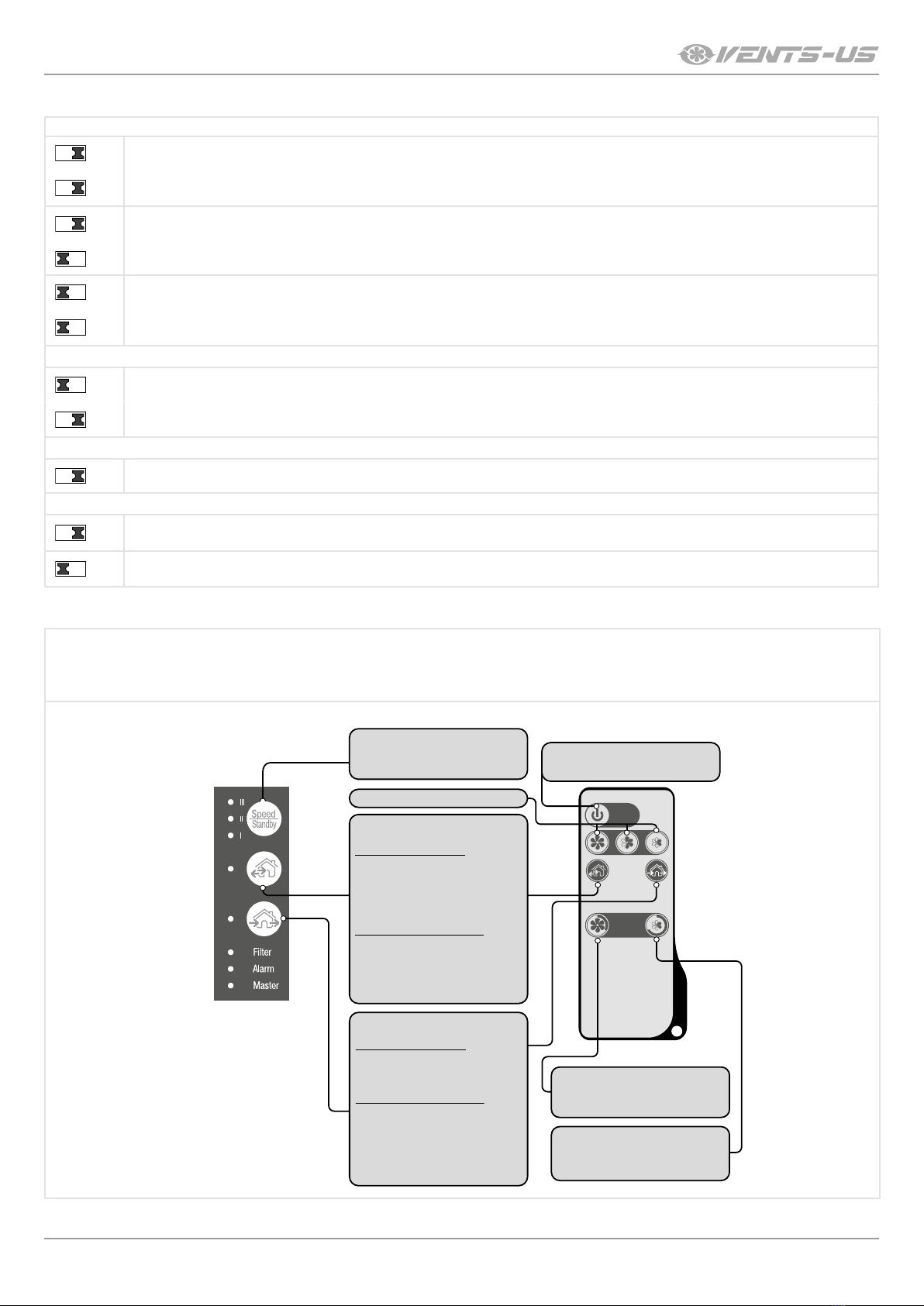 VENTS-US

III
II
I
Speed
Standby

Filter
Alarm
Master